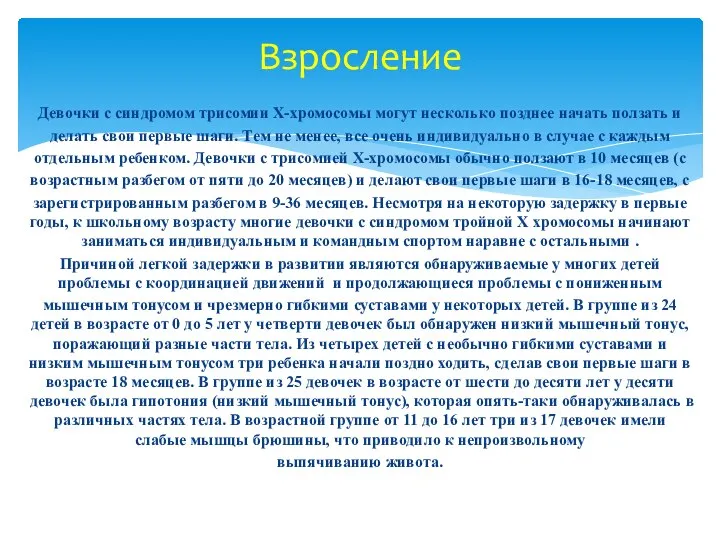 Взросление

Девочки с синдромом трисомии Х-хромосомы могут несколько позднее начать ползать и делать свои первые шаги. Тем не менее, все очень индивидуально в случае с каждым отдельным ребенком. Девочки с трисомией Х-хромосомы обычно ползают в 10 месяцев (с возрастным разбегом от пяти до 20 месяцев) и делают свои первые шаги в 16-18 месяцев, с зарегистрированным разбегом в 9-36 месяцев. Несмотря на некоторую задержку в первые годы, к школьному возрасту многие девочки с синдромом тройной Х хромосомы начинают заниматься индивидуальным и командным спортом наравне с остальными .
Причиной легкой задержки в развитии являются обнаруживаемые у многих детей проблемы с координацией движений и продолжающиеся проблемы с пониженным мышечным тонусом и чрезмерно гибкими суставами у некоторых детей. В группе из 24 детей в возрасте от 0 до 5 лет у четверти девочек был обнаружен низкий мышечный тонус, поражающий разные части тела. Из четырех детей с необычно гибкими суставами и низким мышечным тонусом три ребенка начали поздно ходить, сделав свои первые шаги в возрасте 18 месяцев. В группе из 25 девочек в возрасте от шести до десяти лет у десяти девочек была гипотония (низкий мышечный тонус), которая опять-таки обнаруживалась в различных частях тела. В возрастной группе от 11 до 16 лет три из 17 девочек имели слабые мышцы брюшины, что приводило к непроизвольному выпячиванию живота.